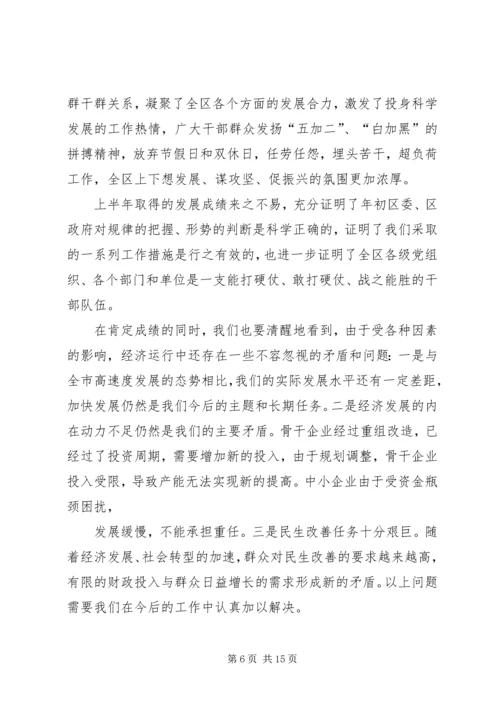 群干群关系，凝聚了全区各个方面的发展合力，激发了投身科学发展的工作热情，广大干部群众发扬“五加二”、“白加黑”的拼搏精神，放弃节假日和双休日，任劳任怨，埋头苦干，超负荷工作，全区上下想发展、谋攻坚、促振兴的氛围更加浓厚。

上半年取得的发展成绩来之不易，充分证明了年初区委、区政府对规律的把握、形势的判断是科学正确的，证明了我们采取的一系列工作措施是行之有效的，也进一步证明了全区各级党组织、各个部门和单位是一支能打硬仗、敢打硬仗、战之能胜的干部队伍。

在肯定成绩的同时，我们也要清醒地看到，由于受各种因素的影响，经济运行中还存在一些不容忽视的矛盾和问题：一是与全市高速度发展的态势相比，我们的实际发展水平还有一定差距，加快发展仍然是我们今后的主题和长期任务。二是经济发展的内在动力不足仍然是我们的主要矛盾。骨干企业经过重组改造，已经过了投资周期，需要增加新的投入，由于规划调整，骨干企业投入受限，导致产能无法实现新的提高。中小企业由于受资金瓶颈困扰，

发展缓慢，不能承担重任。三是民生改善任务十分艰巨。随着经济发展、社会转型的加速，群众对民生改善的要求越来越高，有限的财政投入与群众日益增长的需求形成新的矛盾。以上问题需要我们在今后的工作中认真加以解决。

第 6 页 共 15 页